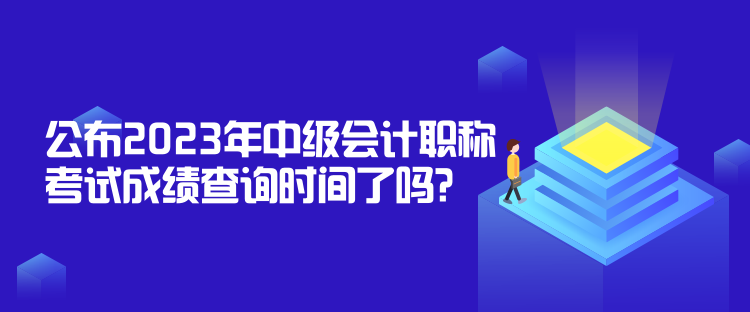 公布2023年中级会计职称考试成绩查询时间了吗?